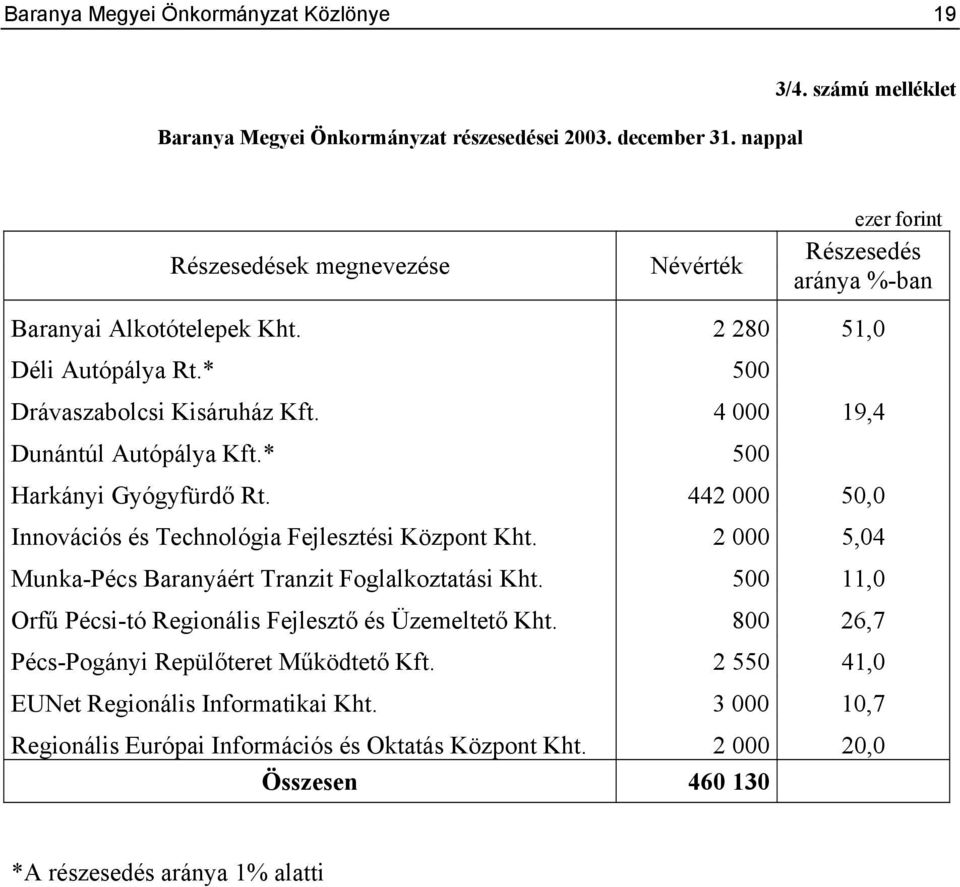 Baranya Megyei Önkormányzat Közlönye 19

3/4. számú melléklet

Baranya Megyei Önkormányzat részesedései 2003. december 31. nappal

ezer forint

| Részesedések megnevezése | Névérték | Részesedés aránya %-ban |
|---|---|---|
| Baranyai Alkotótelepek Kht. | 2 280 | 51,0 |
| Déli Autópálya Rt.* | 500 | |
| Drávaszabolcsi Kisáruház Kft. | 4 000 | 19,4 |
| Dunántúl Autópálya Kft.* | 500 | |
| Harkányi Gyógyfürdő Rt. | 442 000 | 50,0 |
| Innovációs és Technológia Fejlesztési Központ Kht. | 2 000 | 5,04 |
| Munka-Pécs Baranyáért Tranzit Foglalkoztatási Kht. | 500 | 11,0 |
| Orfű Pécsi-tó Regionális Fejlesztő és Üzemeltető Kht. | 800 | 26,7 |
| Pécs-Pogányi Repülőteret Működtető Kft. | 2 550 | 41,0 |
| EUNet Regionális Informatikai Kht. | 3 000 | 10,7 |
| Regionális Európai Információs és Oktatás Központ Kht. | 2 000 | 20,0 |
| **Összesen** | **460 130** | |

*A részesedés aránya 1% alatti